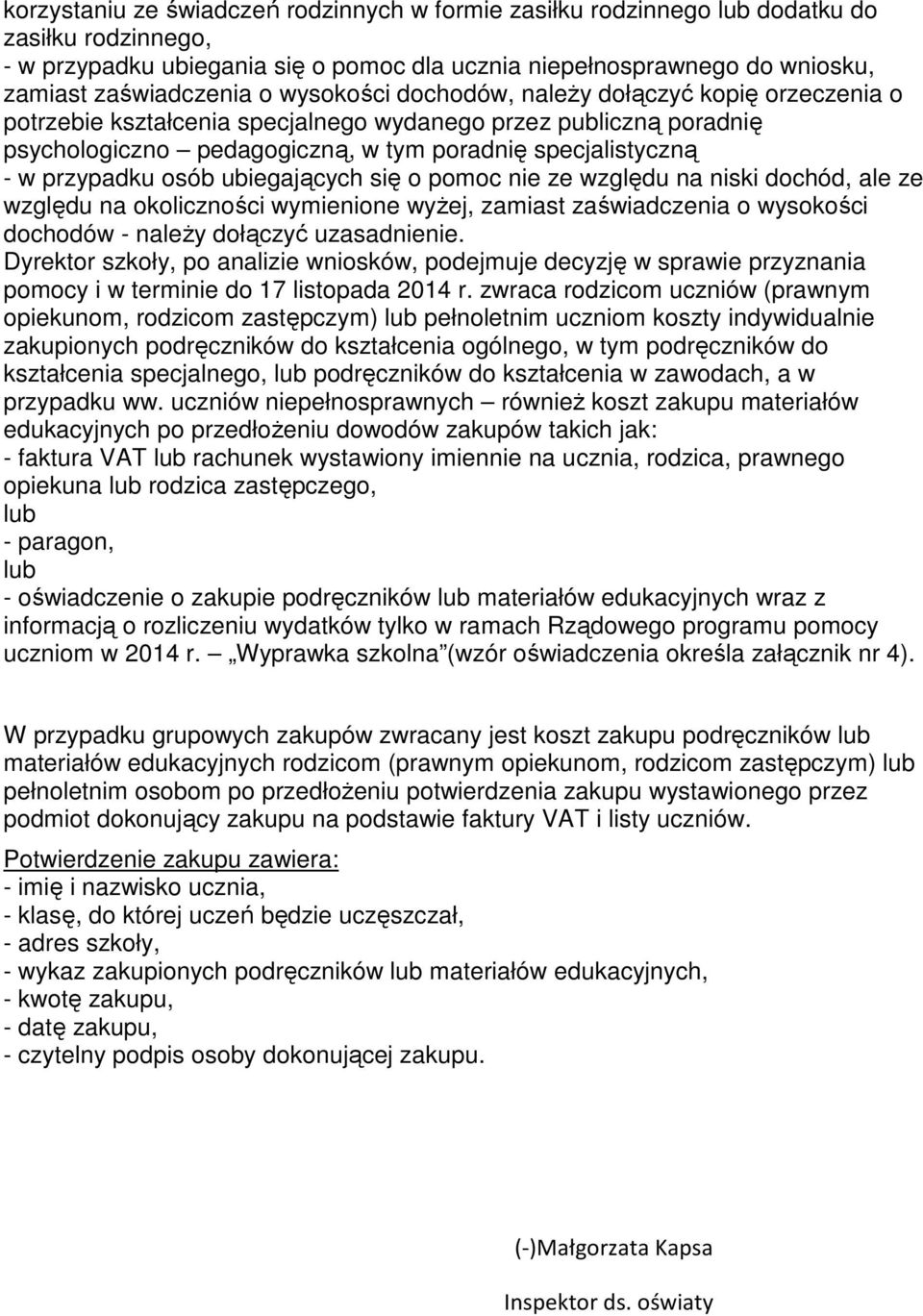 korzystaniu ze świadczeń rodzinnych w formie zasiłku rodzinnego lub dodatku do zasiłku rodzinnego,
- w przypadku ubiegania się o pomoc dla ucznia niepełnosprawnego do wniosku, zamiast zaświadczenia o wysokości dochodów, należy dołączyć kopię orzeczenia o potrzebie kształcenia specjalnego wydanego przez publiczną poradnię psychologiczno – pedagogiczną, w tym poradnię specjalistyczną
- w przypadku osób ubiegających się o pomoc nie ze względu na niski dochód, ale ze względu na okoliczności wymienione wyżej, zamiast zaświadczenia o wysokości dochodów - należy dołączyć uzasadnienie.
Dyrektor szkoły, po analizie wniosków, podejmuje decyzję w sprawie przyznania pomocy i w terminie do 17 listopada 2014 r. zwraca rodzicom uczniów (prawnym opiekunom, rodzicom zastępczym) lub pełnoletnim uczniom koszty indywidualnie zakupionych podręczników do kształcenia ogólnego, w tym podręczników do kształcenia specjalnego, lub podręczników do kształcenia w zawodach, a w przypadku ww. uczniów niepełnosprawnych – również koszt zakupu materiałów edukacyjnych po przedłożeniu dowodów zakupów takich jak:
- faktura VAT lub rachunek wystawiony imiennie na ucznia, rodzica, prawnego opiekuna lub rodzica zastępczego,
lub
- paragon,
lub
- oświadczenie o zakupie podręczników lub materiałów edukacyjnych wraz z informacją o rozliczeniu wydatków tylko w ramach Rządowego programu pomocy uczniom w 2014 r. – „Wyprawka szkolna”(wzór oświadczenia określa załącznik nr 4).

W przypadku grupowych zakupów zwracany jest koszt zakupu podręczników lub materiałów edukacyjnych rodzicom (prawnym opiekunom, rodzicom zastępczym) lub pełnoletnim osobom po przedłożeniu potwierdzenia zakupu wystawionego przez podmiot dokonujący zakupu na podstawie faktury VAT i listy uczniów.

Potwierdzenie zakupu zawiera:
- imię i nazwisko ucznia,
- klasę, do której uczeń będzie uczęszczał,
- adres szkoły,
- wykaz zakupionych podręczników lub materiałów edukacyjnych,
- kwotę zakupu,
- datę zakupu,
- czytelny podpis osoby dokonującej zakupu.

(-)Małgorzata Kapsa

Inspektor ds. oświaty